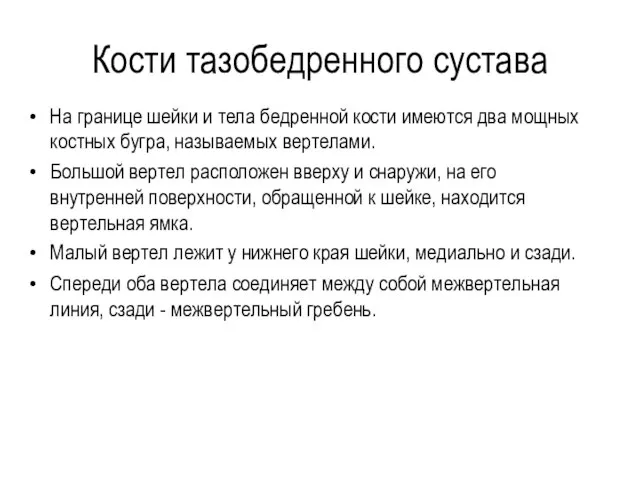 Кости тазобедренного сустава

• На границе шейки и тела бедренной кости имеются два мощных костных бугра, называемых вертелами.
• Большой вертел расположен вверху и снаружи, на его внутренней поверхности, обращенной к шейке, находится вертельная ямка.
• Малый вертел лежит у нижнего края шейки, медиально и сзади.
• Спереди оба вертела соединяет между собой межвертельная линия, сзади - межвертельный гребень.